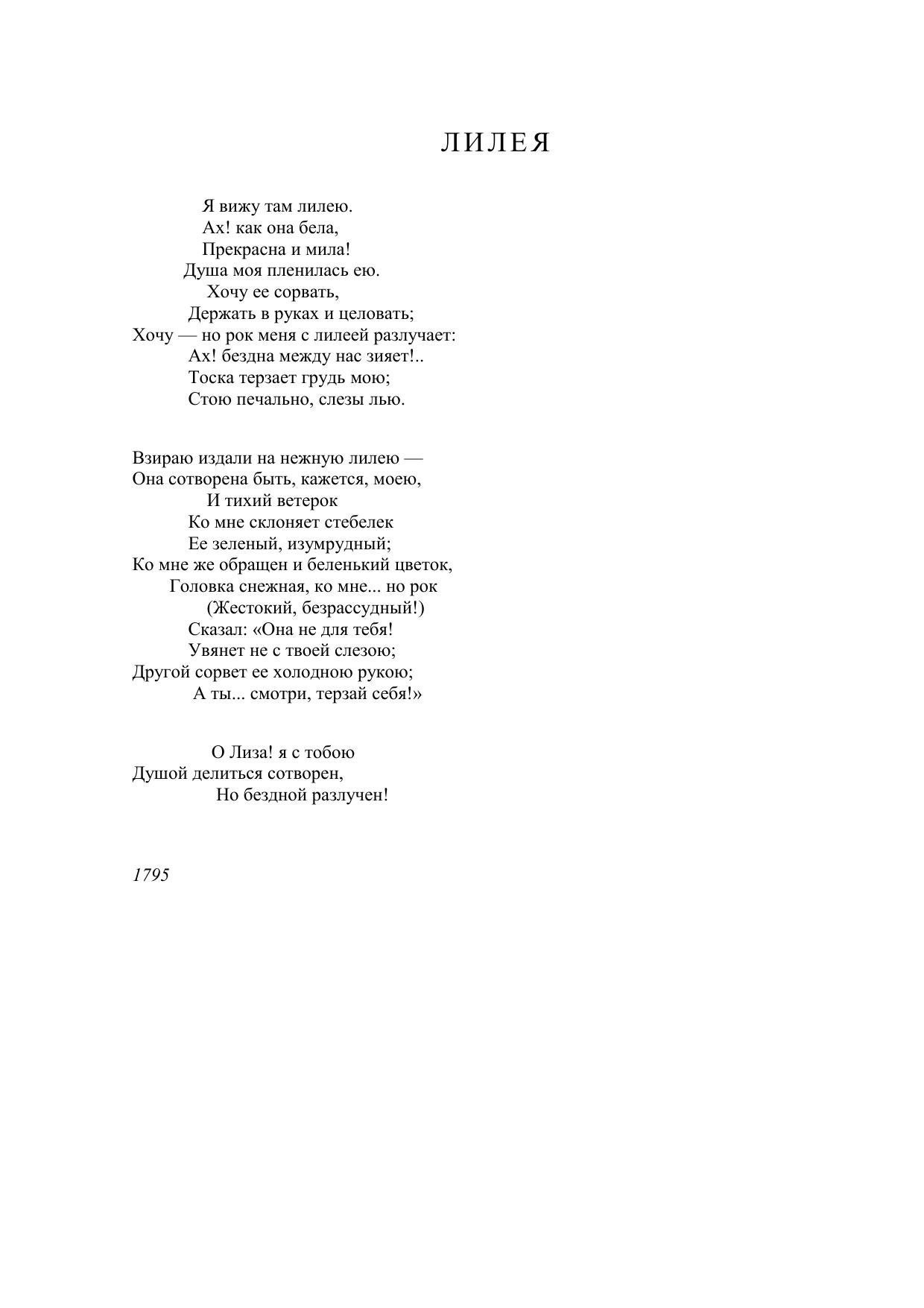 ЛИЛЕЯ

Я вижу там лилею.
Ах! как она бела,
Прекрасна и мила!
Душа моя пленилась ею.
Хочу ее сорвать,
Держать в руках и целовать;
Хочу — но рок меня с лилеей разлучает:
Ах! бездна между нас зияет!..
Тоска терзает грудь мою;
Стою печально, слезы лью.

Взираю издали на нежную лилею —
Она сотворена быть, кажется, моею,
И тихий ветерок
Ко мне склоняет стебелек
Ее зеленый, изумрудный;
Ко мне же обращен и беленький цветок,
Головка снежная, ко мне... но рок
(Жестокий, безрассудный!)
Сказал: «Она не для тебя!
Увянет не с твоей слезою;
Другой сорвет ее холодною рукою;
А ты... смотри, терзай себя!»

О Лиза! я с тобою
Душой делиться сотворен,
Но бездной разлучен!

1795